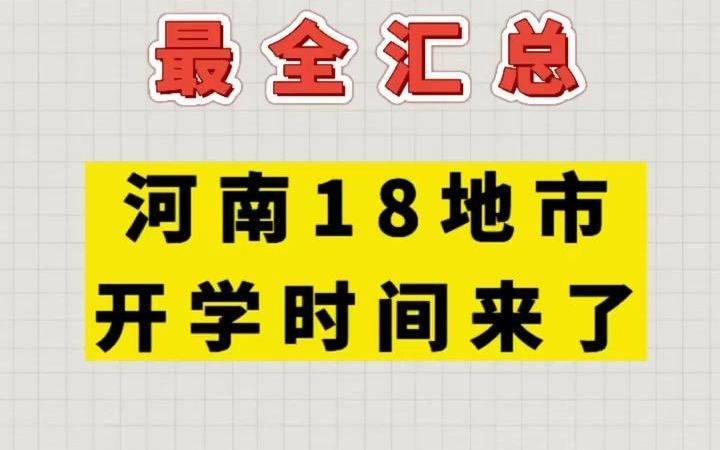 最全汇总

河南18地市
开学时间来了